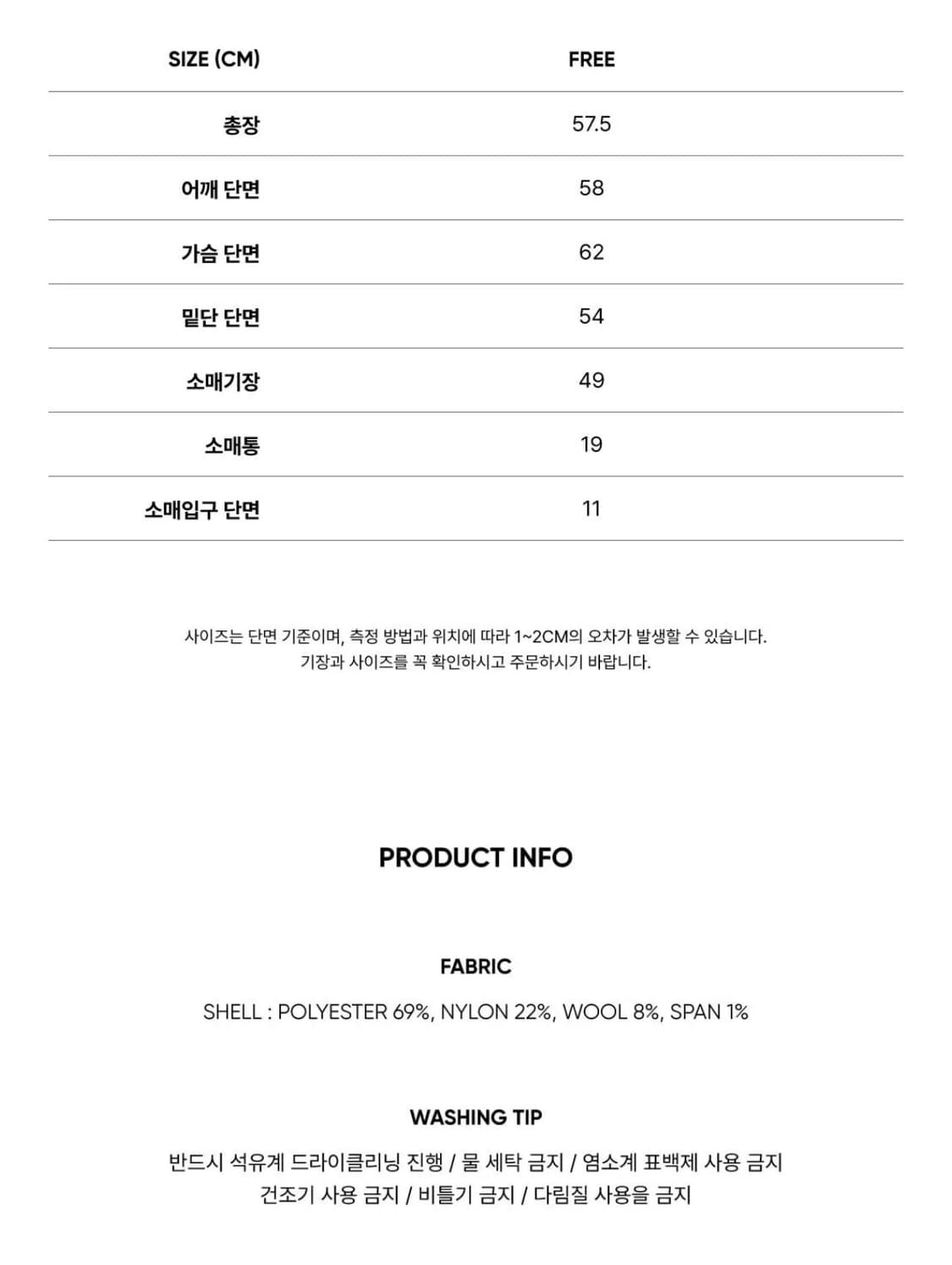 | SIZE (CM) | FREE |
|---|---|
| 총장 | 57.5 |
| 어깨 단면 | 58 |
| 가슴 단면 | 62 |
| 밑단 단면 | 54 |
| 소매기장 | 49 |
| 소매통 | 19 |
| 소매입구 단면 | 11 |

사이즈는 단면 기준이며, 측정 방법과 위치에 따라 1~2CM의 오차가 발생할 수 있습니다.
기장과 사이즈를 꼭 확인하시고 주문하시기 바랍니다.

PRODUCT INFO

FABRIC

SHELL : POLYESTER 69%, NYLON 22%, WOOL 8%, SPAN 1%

WASHING TIP

반드시 석유계 드라이클리닝 진행 / 물 세탁 금지 / 염소계 표백제 사용 금지
건조기 사용 금지 / 비틀기 금지 / 다림질 사용을 금지